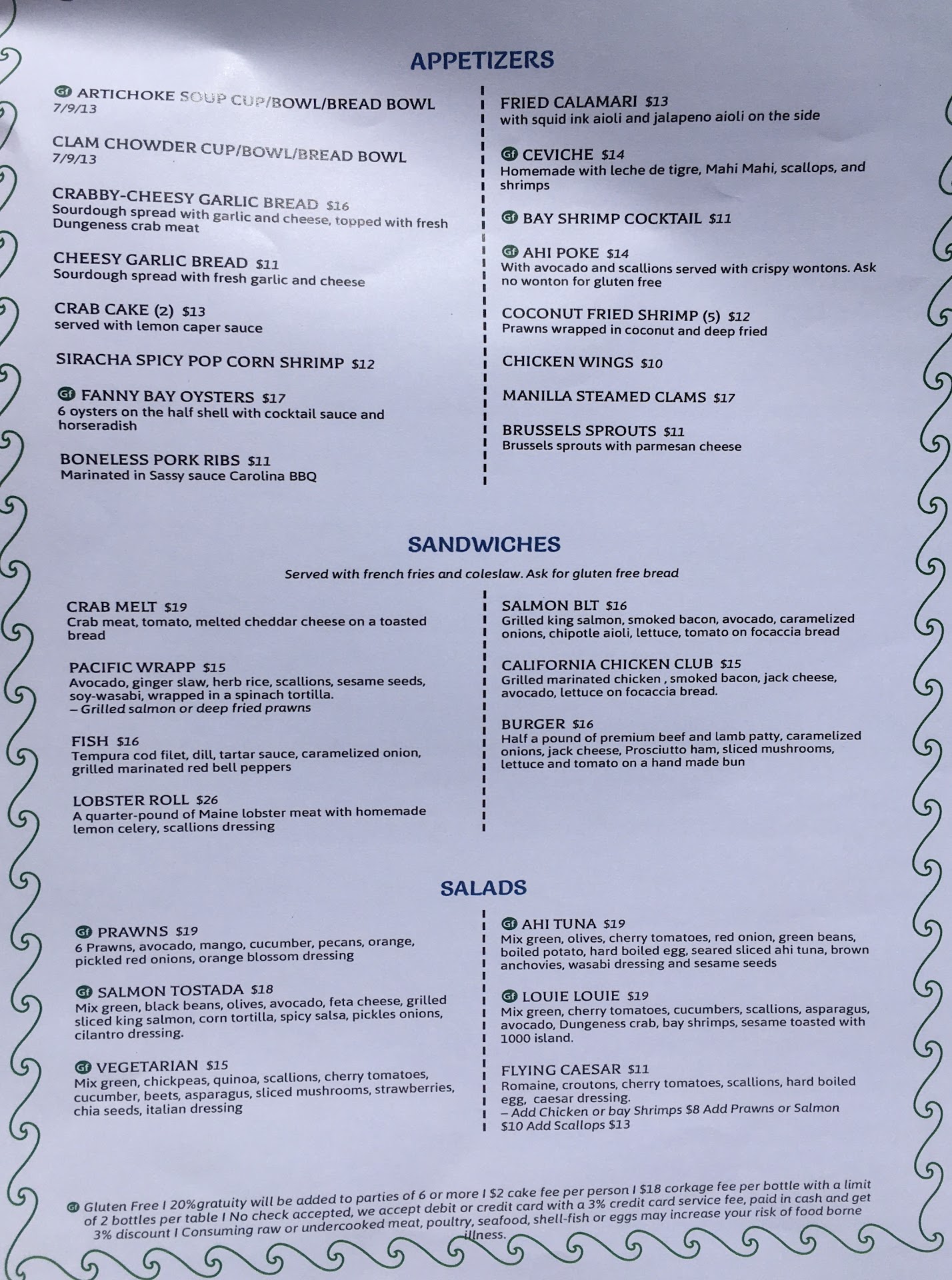 APPETIZERS

GF ARTICHOKE SOUP CUP/BOWL/BREAD BOWL
7/9/13

CLAM CHOWDER CUP/BOWL/BREAD BOWL
7/9/13

CRABBY-CHEESY GARLIC BREAD $16
Sourdough spread with garlic and cheese, topped with fresh Dungeness crab meat

CHEESY GARLIC BREAD $11
Sourdough spread with fresh garlic and cheese

CRAB CAKE (2) $13
served with lemon caper sauce

SIRACHA SPICY POP CORN SHRIMP $12

GF FANNY BAY OYSTERS $17
6 oysters on the half shell with cocktail sauce and horseradish

BONELESS PORK RIBS $11
Marinated in Sassy sauce Carolina BBQ

FRIED CALAMARI $13
with squid ink aioli and jalapeno aioli on the side

GF CEVICHE $14
Homemade with leche de tigre, Mahi Mahi, scallops, and shrimps

GF BAY SHRIMP COCKTAIL $11

GF AHI POKE $14
With avocado and scallions served with crispy wontons. Ask no wonton for gluten free

COCONUT FRIED SHRIMP (5) $12
Prawns wrapped in coconut and deep fried

CHICKEN WINGS $10

MANILLA STEAMED CLAMS $17

BRUSSELS SPROUTS $11
Brussels sprouts with parmesan cheese

SANDWICHES

Served with french fries and coleslaw. Ask for gluten free bread

CRAB MELT $19
Crab meat, tomato, melted cheddar cheese on a toasted bread

PACIFIC WRAPP $15
Avocado, ginger slaw, herb rice, scallions, sesame seeds, soy-wasabi, wrapped in a spinach tortilla.
– Grilled salmon or deep fried prawns

FISH $16
Tempura cod filet, dill, tartar sauce, caramelized onion, grilled marinated red bell peppers

LOBSTER ROLL $26
A quarter-pound of Maine lobster meat with homemade lemon celery, scallions dressing

SALMON BLT $16
Grilled king salmon, smoked bacon, avocado, caramelized onions, chipotle aioli, lettuce, tomato on focaccia bread

CALIFORNIA CHICKEN CLUB $15
Grilled marinated chicken , smoked bacon, jack cheese, avocado, lettuce on focaccia bread.

BURGER $16
Half a pound of premium beef and lamb patty, caramelized onions, jack cheese, Prosciutto ham, sliced mushrooms, lettuce and tomato on a hand made bun

SALADS

GF PRAWNS $19
6 Prawns, avocado, mango, cucumber, pecans, orange, pickled red onions, orange blossom dressing

GF SALMON TOSTADA $18
Mix green, black beans, olives, avocado, feta cheese, grilled sliced king salmon, corn tortilla, spicy salsa, pickles onions, cilantro dressing.

GF VEGETARIAN $15
Mix green, chickpeas, quinoa, scallions, cherry tomatoes, cucumber, beets, asparagus, sliced mushrooms, strawberries, chia seeds, italian dressing

GF AHI TUNA $19
Mix green, olives, cherry tomatoes, red onion, green beans, boiled potato, hard boiled egg, seared sliced ahi tuna, brown anchovies, wasabi dressing and sesame seeds

GF LOUIE LOUIE $19
Mix green, cherry tomatoes, cucumbers, scallions, asparagus, avocado, Dungeness crab, bay shrimps, sesame toasted with 1000 island.

FLYING CAESAR $11
Romaine, croutons, cherry tomatoes, scallions, hard boiled egg, caesar dressing.
– Add Chicken or bay Shrimps $8 Add Prawns or Salmon $10 Add Scallops $13

GF Gluten Free I 20%gratuity will be added to parties of 6 or more I $2 cake fee per person I $18 corkage fee per bottle with a limit of 2 bottles per table I No check accepted, we accept debit or credit card with a 3% credit card service fee, paid in cash and get 3% discount I Consuming raw or undercooked meat, poultry, seafood, shell-fish or eggs may increase your risk of food borne illness.